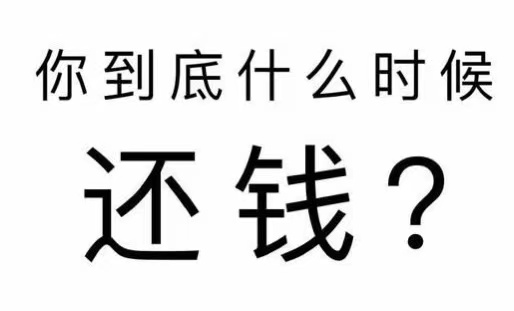 你到底什么时候

还钱？